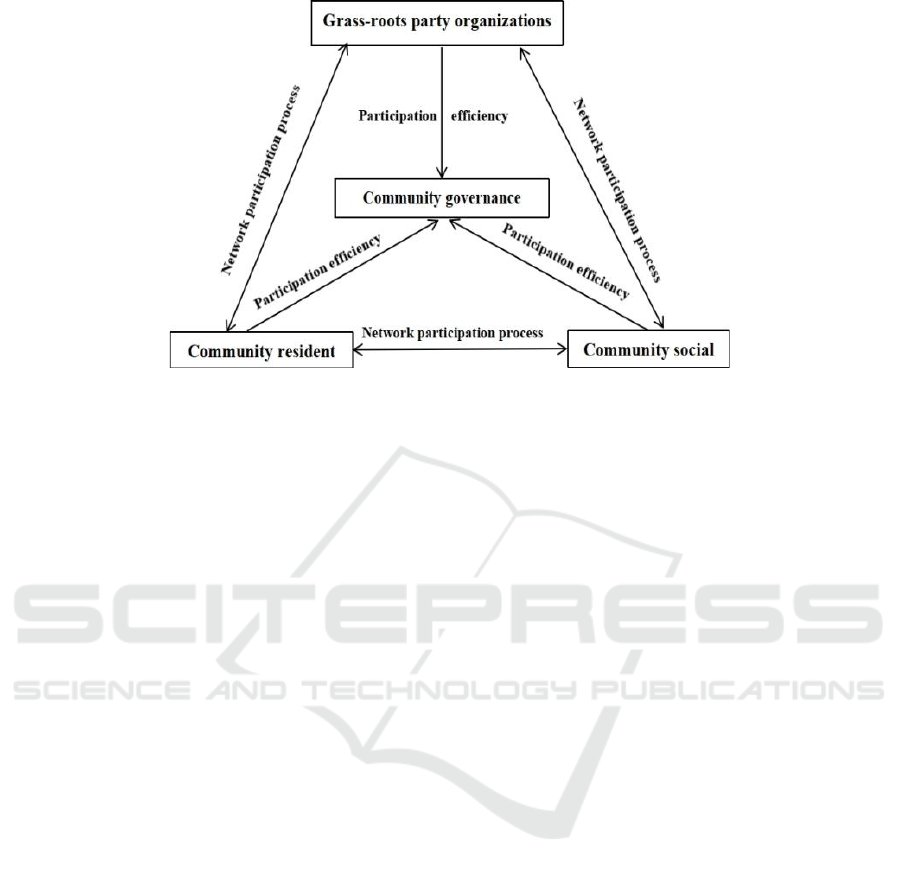 Grass-roots party organizations

Network participation process

Participation efficiency

Network participation process

Community governance

Participation efficiency

Participation efficiency

Community resident

Network participation process

Community social

SCITEPRESS
SCIENCE AND TECHNOLOGY PUBLICATIONS